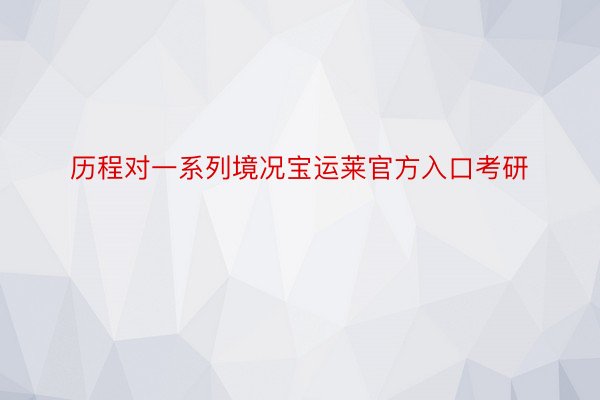 历程对一系列境况宝运莱官方入口考研